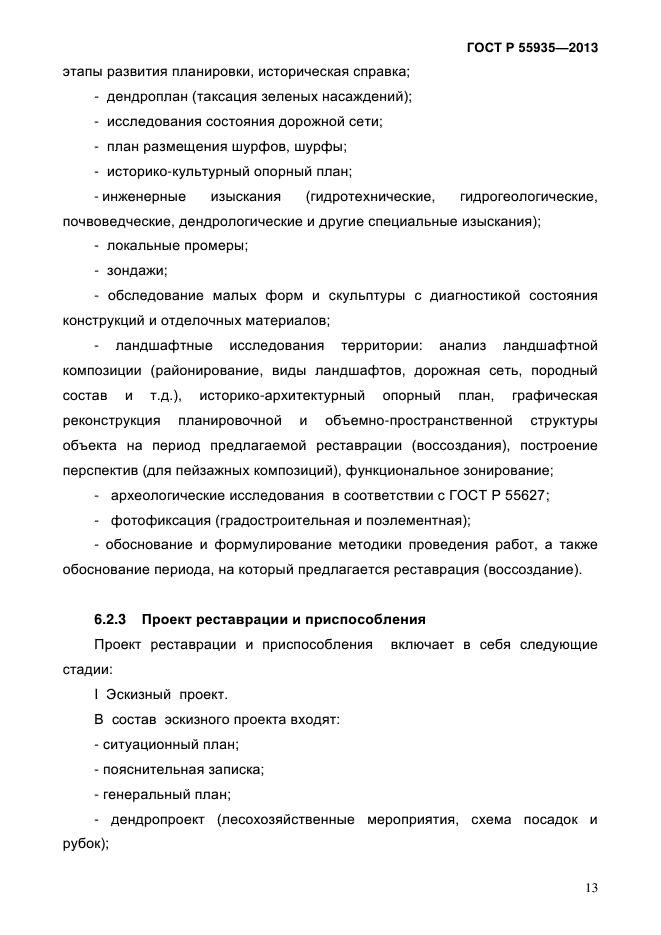 ГОСТ Р 55935—2013

этапы развития планировки, историческая справка;

- дендроплан (таксация зеленых насаждений);

- исследования состояния дорожной сети;

- план размещения шурфов, шурфы;

- историко-культурный опорный план;

- инженерные изыскания (гидротехнические, гидрогеологические, почвоведческие, дендрологические и другие специальные изыскания);

- локальные промеры;

- зондажи;

- обследование малых форм и скульптуры с диагностикой состояния конструкций и отделочных материалов;

- ландшафтные исследования территории: анализ ландшафтной композиции (районирование, виды ландшафтов, дорожная сеть, породный состав и т.д.), историко-архитектурный опорный план, графическая реконструкция планировочной и объемно-пространственной структуры объекта на период предлагаемой реставрации (воссоздания), построение перспектив (для пейзажных композиций), функциональное зонирование;

- археологические исследования в соответствии с ГОСТ Р 55627;

- фотофиксация (градостроительная и поэлементная);

- обоснование и формулирование методики проведения работ, а также обоснование периода, на который предлагается реставрация (воссоздание).

6.2.3 Проект реставрации и приспособления

Проект реставрации и приспособления включает в себя следующие стадии:

I Эскизный проект.

В состав эскизного проекта входят:

- ситуационный план;

- пояснительная записка;

- генеральный план;

- дендропроект (лесохозяйственные мероприятия, схема посадок и рубок);

13